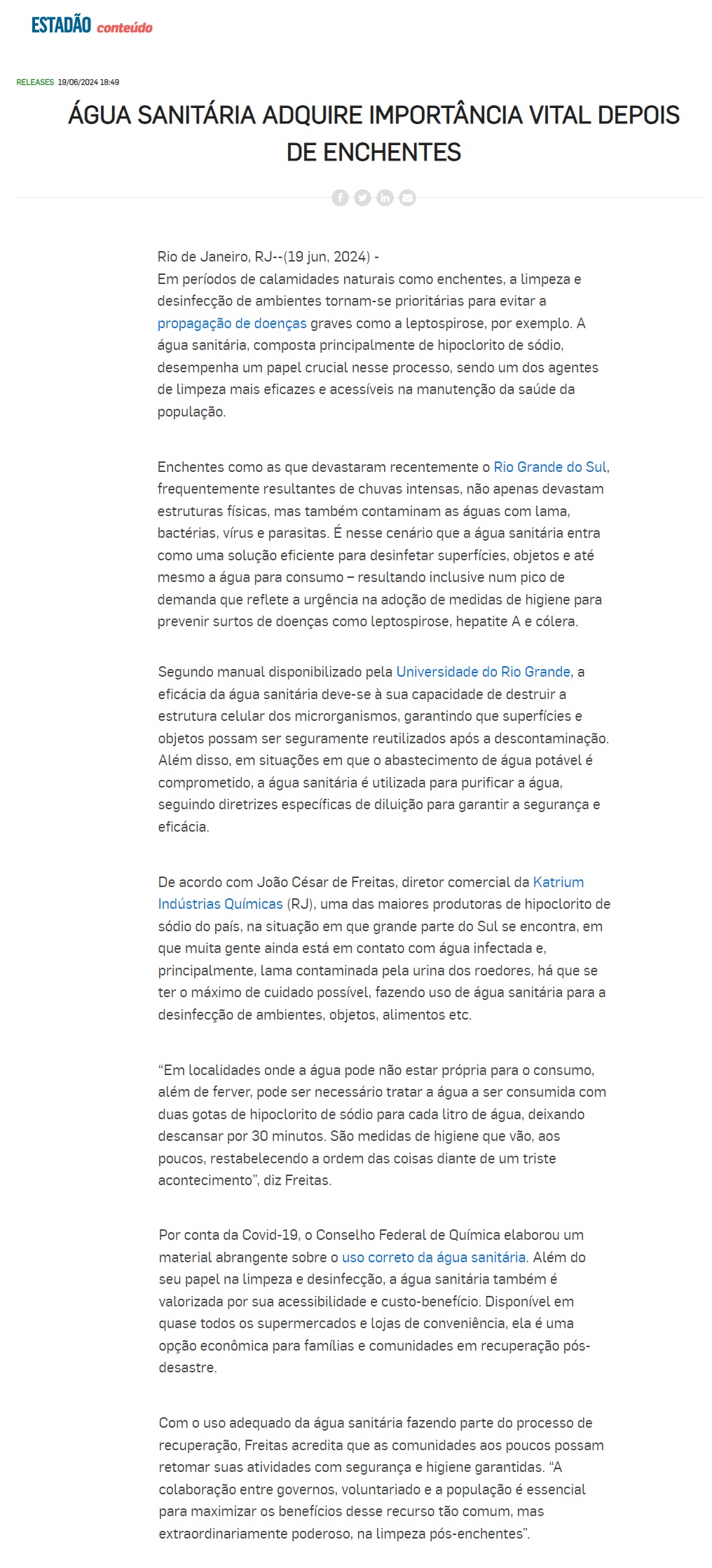 ESTADÃO conteúdo

RELEASES 19/06/2024 18:49

ÁGUA SANITÁRIA ADQUIRE IMPORTÂNCIA VITAL DEPOIS DE ENCHENTES

Rio de Janeiro, RJ--(19 jun, 2024) -
Em períodos de calamidades naturais como enchentes, a limpeza e desinfecção de ambientes tornam-se prioritárias para evitar a propagação de doenças graves como a leptospirose, por exemplo. A água sanitária, composta principalmente de hipoclorito de sódio, desempenha um papel crucial nesse processo, sendo um dos agentes de limpeza mais eficazes e acessíveis na manutenção da saúde da população.

Enchentes como as que devastaram recentemente o Rio Grande do Sul, frequentemente resultantes de chuvas intensas, não apenas devastam estruturas físicas, mas também contaminam as águas com lama, bactérias, vírus e parasitas. É nesse cenário que a água sanitária entra como uma solução eficiente para desinfetar superfícies, objetos e até mesmo a água para consumo – resultando inclusive num pico de demanda que reflete a urgência na adoção de medidas de higiene para prevenir surtos de doenças como leptospirose, hepatite A e cólera.

Segundo manual disponibilizado pela Universidade do Rio Grande, a eficácia da água sanitária deve-se à sua capacidade de destruir a estrutura celular dos microrganismos, garantindo que superfícies e objetos possam ser seguramente reutilizados após a descontaminação. Além disso, em situações em que o abastecimento de água potável é comprometido, a água sanitária é utilizada para purificar a água, seguindo diretrizes específicas de diluição para garantir a segurança e eficácia.

De acordo com João César de Freitas, diretor comercial da Katrium Indústrias Químicas (RJ), uma das maiores produtoras de hipoclorito de sódio do país, na situação em que grande parte do Sul se encontra, em que muita gente ainda está em contato com água infectada e, principalmente, lama contaminada pela urina dos roedores, há que se ter o máximo de cuidado possível, fazendo uso de água sanitária para a desinfecção de ambientes, objetos, alimentos etc.

“Em localidades onde a água pode não estar própria para o consumo, além de ferver, pode ser necessário tratar a água a ser consumida com duas gotas de hipoclorito de sódio para cada litro de água, deixando descansar por 30 minutos. São medidas de higiene que vão, aos poucos, restabelecendo a ordem das coisas diante de um triste acontecimento”, diz Freitas.

Por conta da Covid-19, o Conselho Federal de Química elaborou um material abrangente sobre o uso correto da água sanitária. Além do seu papel na limpeza e desinfecção, a água sanitária também é valorizada por sua acessibilidade e custo-benefício. Disponível em quase todos os supermercados e lojas de conveniência, ela é uma opção econômica para famílias e comunidades em recuperação pós-desastre.

Com o uso adequado da água sanitária fazendo parte do processo de recuperação, Freitas acredita que as comunidades aos poucos possam retomar suas atividades com segurança e higiene garantidas. “A colaboração entre governos, voluntariado e a população é essencial para maximizar os benefícios desse recurso tão comum, mas extraordinariamente poderoso, na limpeza pós-enchentes”.